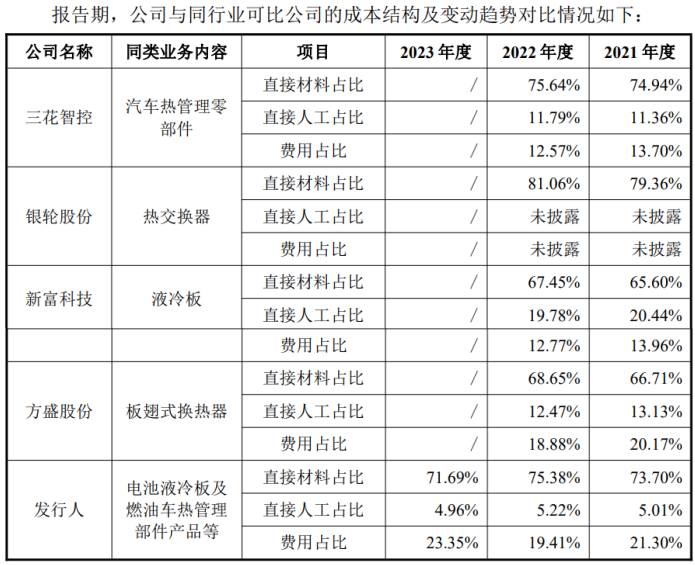 报告期，公司与同行业可比公司的成本结构及变动趋势对比情况如下：

| 公司名称 | 同类业务内容 | 项目 | 2023年度 | 2022年度 | 2021年度 |
|---|---|---|---|---|---|
| 三花智控 | 汽车热管理零部件 | 直接材料占比 | / | 75.64% | 74.94% |
| | | 直接人工占比 | / | 11.79% | 11.36% |
| | | 费用占比 | / | 12.57% | 13.70% |
| 银轮股份 | 热交换器 | 直接材料占比 | / | 81.06% | 79.36% |
| | | 直接人工占比 | / | 未披露 | 未披露 |
| | | 费用占比 | / | 未披露 | 未披露 |
| 新富科技 | 液冷板 | 直接材料占比 | / | 67.45% | 65.60% |
| | | 直接人工占比 | / | 19.78% | 20.44% |
| | | 费用占比 | / | 12.77% | 13.96% |
| 方盛股份 | 板翅式换热器 | 直接材料占比 | / | 68.65% | 66.71% |
| | | 直接人工占比 | / | 12.47% | 13.13% |
| | | 费用占比 | / | 18.88% | 20.17% |
| 发行人 | 电池液冷板及燃油车热管理部件产品等 | 直接材料占比 | 71.69% | 75.38% | 73.70% |
| | | 直接人工占比 | 4.96% | 5.22% | 5.01% |
| | | 费用占比 | 23.35% | 19.41% | 21.30% |